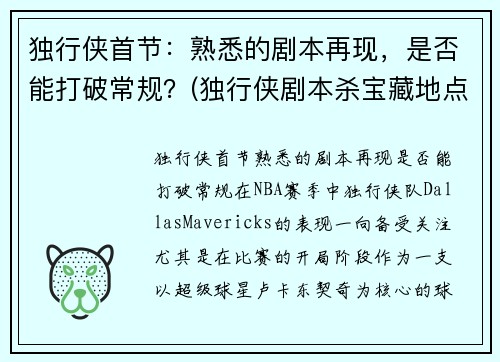 独行侠首节：熟悉的剧本再现，是否能打破常规？(独行侠剧本杀宝藏地点

独行侠首节熟悉的剧本再现是否能打破常规在NBA赛季中独行侠队DallasMavericks的表现一向备受关注尤其是在比赛的开局阶段作为一支以超级球星卢卡东契奇为核心的球